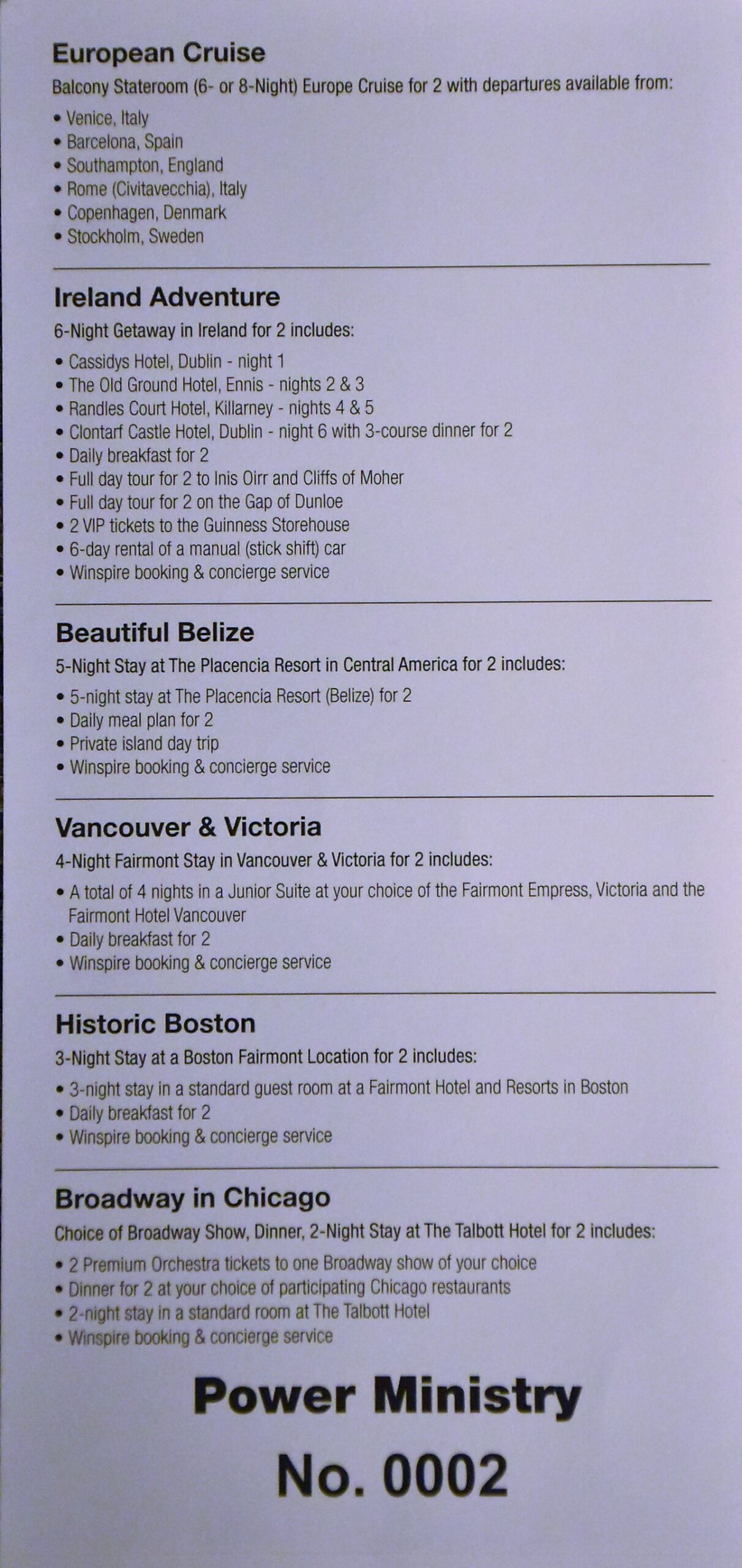 European Cruise
Balcony Stateroom (6- or 8-Night) Europe Cruise for 2 with departures available from:
• Venice, Italy
• Barcelona, Spain
• Southampton, England
• Rome (Civitavecchia), Italy
• Copenhagen, Denmark
• Stockholm, Sweden

Ireland Adventure
6-Night Getaway in Ireland for 2 includes:
• Cassidys Hotel, Dublin - night 1
• The Old Ground Hotel, Ennis - nights 2 & 3
• Randles Court Hotel, Killarney - nights 4 & 5
• Clontarf Castle Hotel, Dublin - night 6 with 3-course dinner for 2
• Daily breakfast for 2
• Full day tour for 2 to Inis Oirr and Cliffs of Moher
• Full day tour for 2 on the Gap of Dunloe
• 2 VIP tickets to the Guinness Storehouse
• 6-day rental of a manual (stick shift) car
• Winspire booking & concierge service

Beautiful Belize
5-Night Stay at The Placencia Resort in Central America for 2 includes:
• 5-night stay at The Placencia Resort (Belize) for 2
• Daily meal plan for 2
• Private island day trip
• Winspire booking & concierge service

Vancouver & Victoria
4-Night Fairmont Stay in Vancouver & Victoria for 2 includes:
• A total of 4 nights in a Junior Suite at your choice of the Fairmont Empress, Victoria and the Fairmont Hotel Vancouver
• Daily breakfast for 2
• Winspire booking & concierge service

Historic Boston
3-Night Stay at a Boston Fairmont Location for 2 includes:
• 3-night stay in a standard guest room at a Fairmont Hotel and Resorts in Boston
• Daily breakfast for 2
• Winspire booking & concierge service

Broadway in Chicago
Choice of Broadway Show, Dinner, 2-Night Stay at The Talbott Hotel for 2 includes:
• 2 Premium Orchestra tickets to one Broadway show of your choice
• Dinner for 2 at your choice of participating Chicago restaurants
• 2-night stay in a standard room at The Talbott Hotel
• Winspire booking & concierge service

Power Ministry
No. 0002